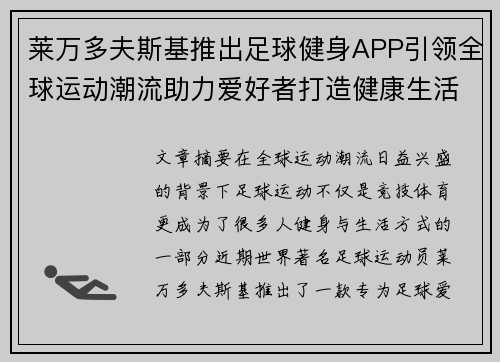 莱万多夫斯基推出足球健身APP引领全球运动潮流助力爱好者打造健康生活

文章摘要在全球运动潮流日益兴盛的背景下足球运动不仅是竞技体育更成为了很多人健身与生活方式的一部分近期世界著名足球运动员莱万多夫斯基推出了一款专为足球爱